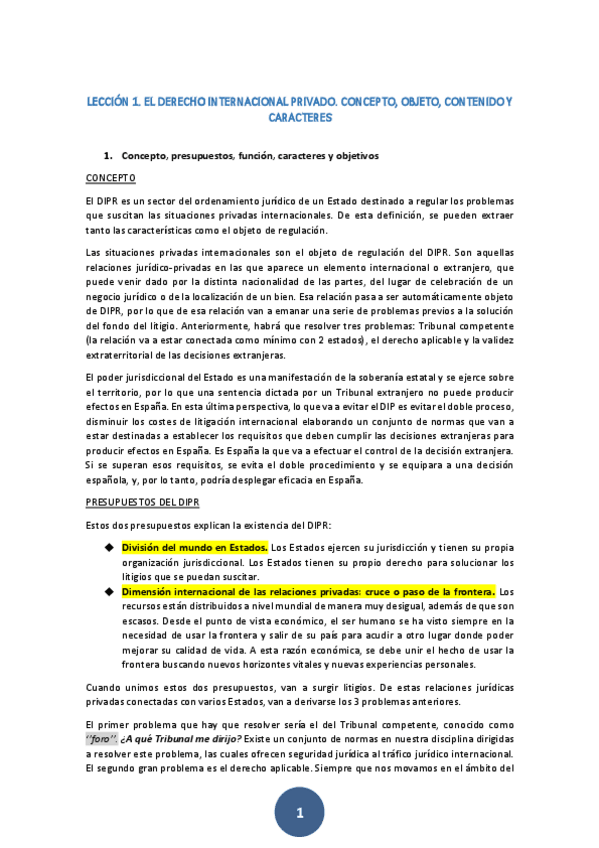 LECCIÓN 1. EL DERECHO INTERNACIONAL PRIVADO. CONCEPTO, OBJETO, CONTENIDO Y CARACTERES

1. Concepto, presupuestos, función, caracteres y objetivos

CONCEPTO

El DIPR es un sector del ordenamiento jurídico de un Estado destinado a regular los problemas que suscitan las situaciones privadas internacionales. De esta definición, se pueden extraer tanto las características como el objeto de regulación.

Las situaciones privadas internacionales son el objeto de regulación del DIPR. Son aquellas relaciones jurídico-privadas en las que aparece un elemento internacional o extranjero, que puede venir dado por la distinta nacionalidad de las partes, del lugar de celebración de un negocio jurídico o de la localización de un bien. Esa relación pasa a ser automáticamente objeto de DIPR, por lo que de esa relación van a emanar una serie de problemas previos a la solución del fondo del litigio. Anteriormente, habrá que resolver tres problemas: Tribunal competente (la relación va a estar conectada como mínimo con 2 estados), el derecho aplicable y la validez extraterritorial de las decisiones extranjeras.

El poder jurisdiccional del Estado es una manifestación de la soberanía estatal y se ejerce sobre el territorio, por lo que una sentencia dictada por un Tribunal extranjero no puede producir efectos en España. En esta última perspectiva, lo que va a evitar el DIP es evitar el doble proceso, disminuir los costes de litigación internacional elaborando un conjunto de normas que van a estar destinadas a establecer los requisitos que deben cumplir las decisiones extranjeras para producir efectos en España. Es España la que va a efectuar el control de la decisión extranjera. Si se superan esos requisitos, se evita el doble procedimiento y se equipara a una decisión española, y, por lo tanto, podría desplegar eficacia en España.

PRESUPUESTOS DEL DIPR

Estos dos presupuestos explican la existencia del DIPR:

◆ División del mundo en Estados. Los Estados ejercen su jurisdicción y tienen su propia organización jurisdiccional. Los Estados tienen su propio derecho para solucionar los litigios que se puedan suscitar.
◆ Dimensión internacional de las relaciones privadas: cruce o paso de la frontera. Los recursos están distribuidos a nivel mundial de manera muy desigual, además de que son escasos. Desde el punto de vista económico, el ser humano se ha visto siempre en la necesidad de usar la frontera y salir de su país para acudir a otro lugar donde poder mejorar su calidad de vida. A esta razón económica, se debe unir el hecho de usar la frontera buscando nuevos horizontes vitales y nuevas experiencias personales.

Cuando unimos estos dos presupuestos, van a surgir litigios. De estas relaciones jurídicas privadas conectadas con varios Estados, van a derivarse los 3 problemas anteriores.

El primer problema que hay que resolver sería el del Tribunal competente, conocido como "foro". ¿A qué Tribunal me dirijo? Existe un conjunto de normas en nuestra disciplina dirigidas a resolver este problema, las cuales ofrecen seguridad jurídica al tráfico jurídico internacional. El segundo gran problema es el derecho aplicable. Siempre que nos movamos en el ámbito del

1